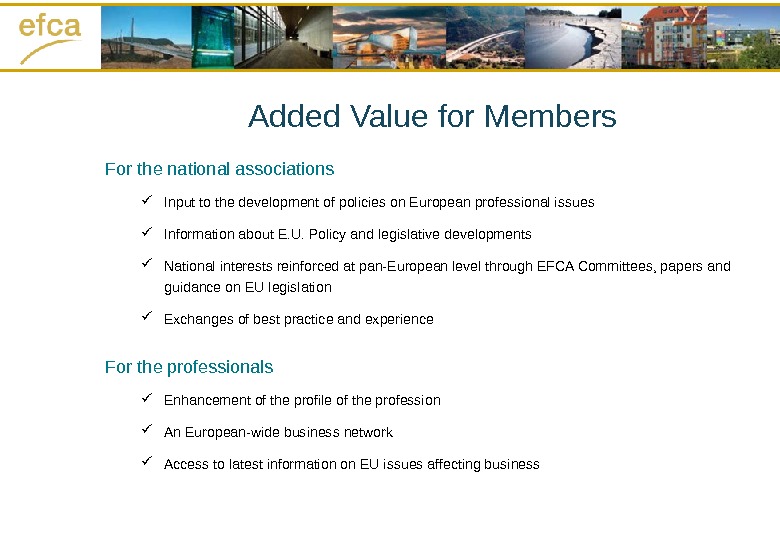 efca

Added Value for Members

For the national associations

✓ Input to the development of policies on European professional issues

✓ Information about E.U. Policy and legislative developments

✓ National interests reinforced at pan-European level through EFCA Committees, papers and guidance on EU legislation

✓ Exchanges of best practice and experience

For the professionals

✓ Enhancement of the profile of the profession

✓ An European-wide business network

✓ Access to latest information on EU issues affecting business